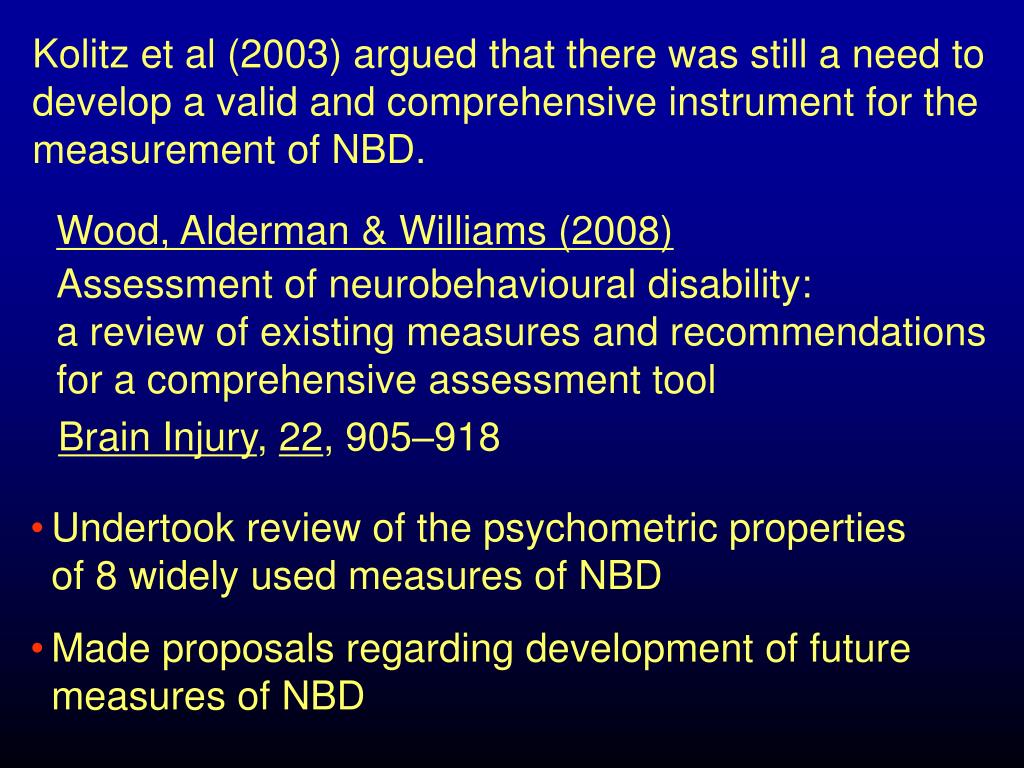 Kolitz et al (2003) argued that there was still a need to develop a valid and comprehensive instrument for the measurement of NBD.

Wood, Alderman & Williams (2008)
Assessment of neurobehavioural disability:
a review of existing measures and recommendations for a comprehensive assessment tool
Brain Injury, 22, 905–918

• Undertook review of the psychometric properties of 8 widely used measures of NBD

• Made proposals regarding development of future measures of NBD